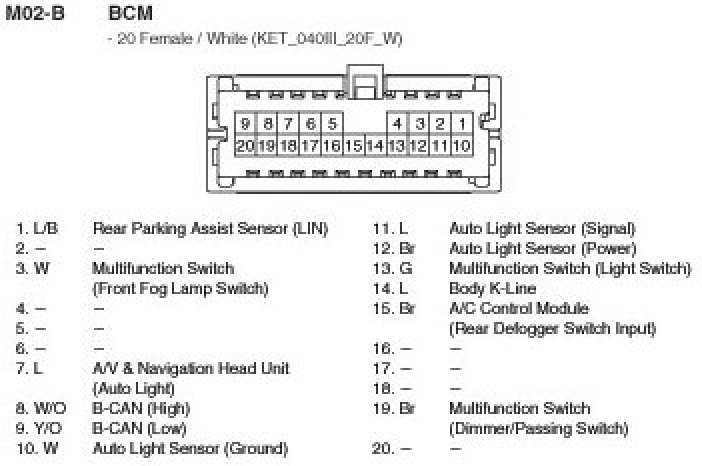 M02-B BCM

- 20 Female / White (KET_040III_20F_W)

9 8 7 6 5 4 3 2 1
20 19 18 17 16 15 14 13 12 11 10

1. L/B Rear Parking Assist Sensor (LIN)
2. – –
3. W Multifunction Switch (Front Fog Lamp Switch)
4. – –
5. – –
6. – –
7. L A/V & Navigation Head Unit (Auto Light)
8. W/O B-CAN (High)
9. Y/O B-CAN (Low)
10. W Auto Light Sensor (Ground)

11. L Auto Light Sensor (Signal)
12. Br Auto Light Sensor (Power)
13. G Multifunction Switch (Light Switch)
14. L Body K-Line
15. Br A/C Control Module (Rear Defogger Switch Input)
16. – –
17. – –
18. – –
19. Br Multifunction Switch (Dimmer/Passing Switch)
20. – –